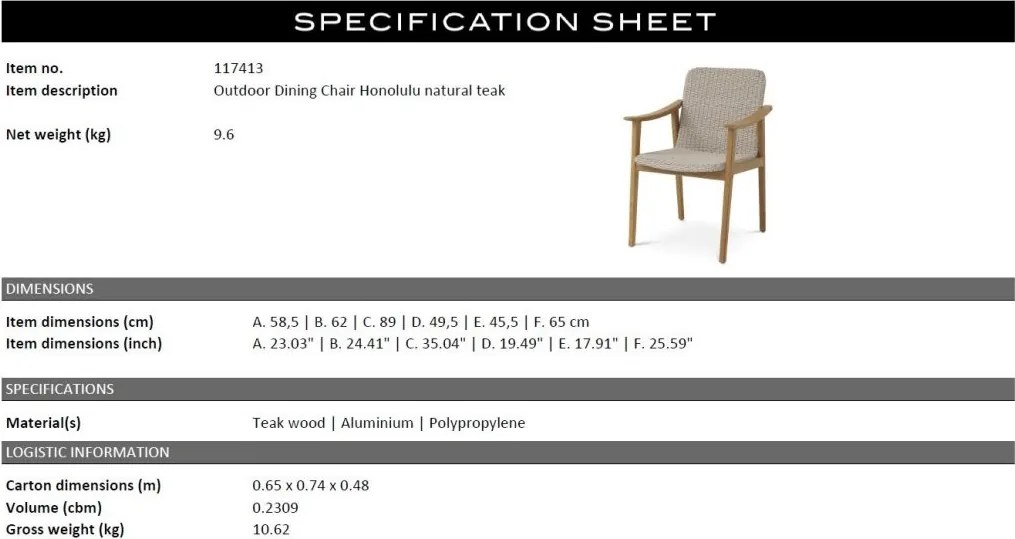 SPECIFICATION SHEET

Item no.
117413
Item description
Outdoor Dining Chair Honolulu natural teak

Net weight (kg)
9.6

DIMENSIONS

Item dimensions (cm)
A. 58,5 | B. 62 | C. 89 | D. 49,5 | E. 45,5 | F. 65 cm
Item dimensions (inch)
A. 23.03" | B. 24.41" | C. 35.04" | D. 19.49" | E. 17.91" | F. 25.59"

SPECIFICATIONS

Material(s)
Teak wood | Aluminium | Polypropylene

LOGISTIC INFORMATION

Carton dimensions (m)
0.65 x 0.74 x 0.48
Volume (cbm)
0.2309
Gross weight (kg)
10.62